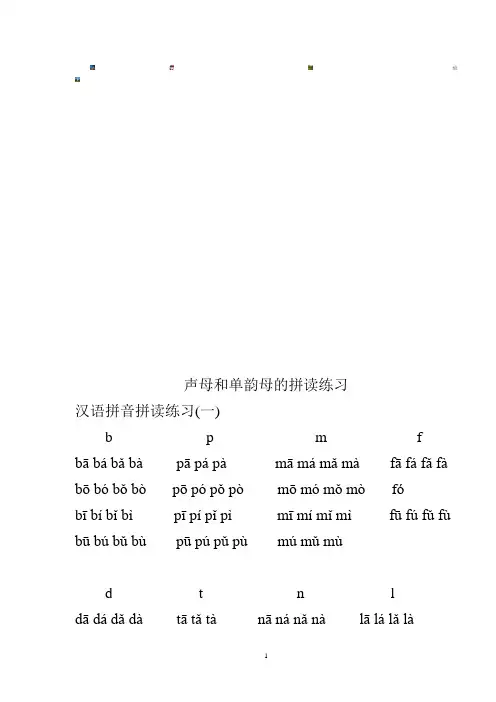 声母和单韵母的拼读练习

汉语拼音拼读练习(一)

| b | p | m | f |
|---|---|---|---|
| bā bá bǎ bà | pā pá pà | mā má mǎ mà | fā fá fǎ fà |
| bō bó bǒ bò | pō pó pǒ pò | mō mó mǒ mò | fó |
| bī bí bǐ bì | pī pí pǐ pì | mī mí mǐ mì | fū fú fǔ fù |
| bū bú bǔ bù | pū pú pǔ pù | mú mǔ mù | |

| d | t | n | l |
|---|---|---|---|
| dā dá dǎ dà | tā tǎ tà | nā ná nǎ nà | lā lá lǎ là |

1